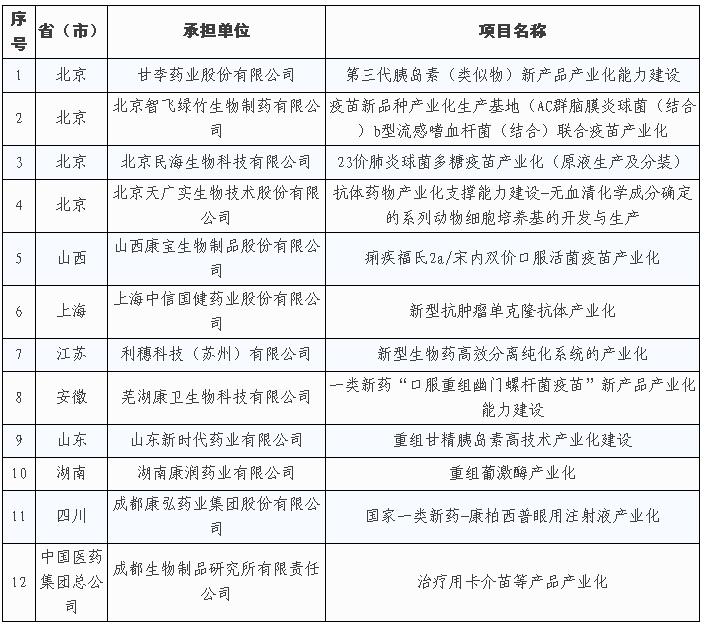 | 序号 | 省（市） | 承担单位 | 项目名称 |
|---|---|---|---|
| 1 | 北京 | 甘李药业股份有限公司 | 第三代胰岛素（类似物）新产品产业化能力建设 |
| 2 | 北京 | 北京智飞绿竹生物制药有限公司 | 疫苗新品种产业化生产基地（AC群脑膜炎球菌（结合）b型流感嗜血杆菌（结合）联合疫苗产业化 |
| 3 | 北京 | 北京民海生物科技有限公司 | 23价肺炎球菌多糖疫苗产业化（原液生产及分装） |
| 4 | 北京 | 北京天广实生物技术股份有限公司 | 抗体药物产业化支撑能力建设-无血清化学成分确定的系列动物细胞培养基的开发与生产 |
| 5 | 山西 | 山西康宝生物制品股份有限公司 | 痢疾福氏2a/宋内双价口服活菌疫苗产业化 |
| 6 | 上海 | 上海中信国健药业股份有限公司 | 新型抗肿瘤单克隆抗体产业化 |
| 7 | 江苏 | 利穗科技（苏州）有限公司 | 新型生物药高效分离纯化系统的产业化 |
| 8 | 安徽 | 芜湖康卫生物科技有限公司 | 一类新药“口服重组幽门螺杆菌疫苗”新产品产业化能力建设 |
| 9 | 山东 | 山东新时代药业有限公司 | 重组甘精胰岛素高技术产业化建设 |
| 10 | 湖南 | 湖南康润药业有限公司 | 重组葡激酶产业化 |
| 11 | 四川 | 成都康弘药业集团股份有限公司 | 国家一类新药-康柏西普眼用注射液产业化 |
| 12 | 中国医药集团总公司 | 成都生物制品研究所有限责任公司 | 治疗用卡介苗等产品产业化 |